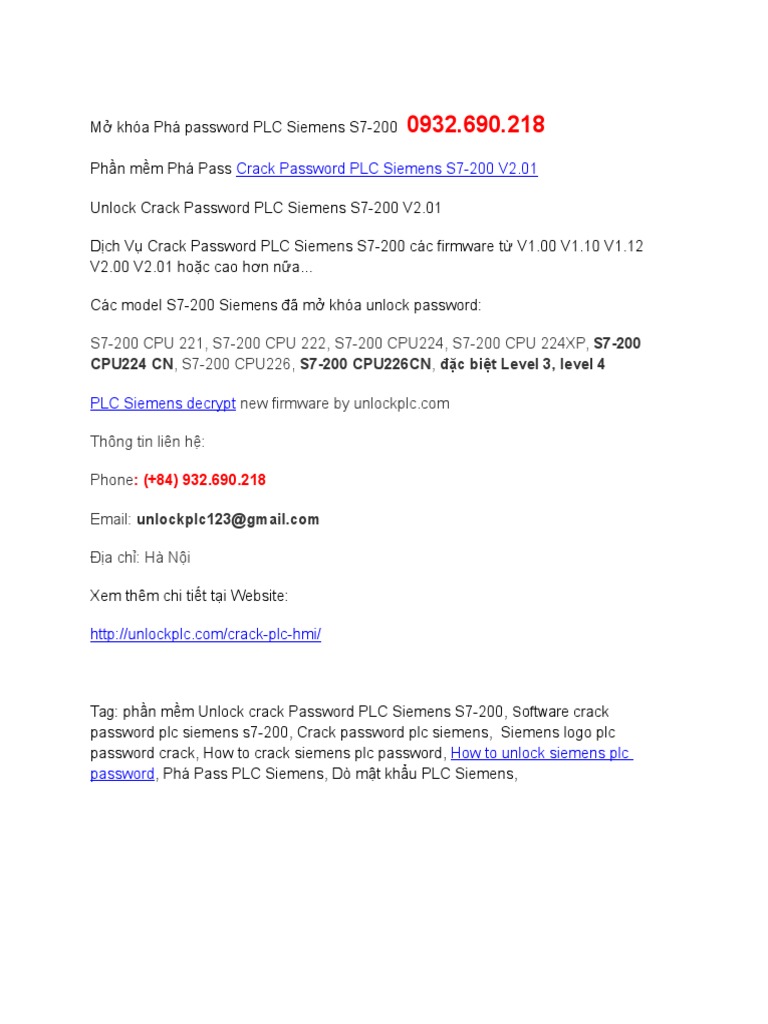 Mở khóa Phá password PLC Siemens S7-200 0932.690.218

Phần mềm Phá Pass Crack Password PLC Siemens S7-200 V2.01

Unlock Crack Password PLC Siemens S7-200 V2.01

Dịch Vụ Crack Password PLC Siemens S7-200 các firmware từ V1.00 V1.10 V1.12 V2.00 V2.01 hoặc cao hơn nữa...

Các model S7-200 Siemens đã mở khóa unlock password:

S7-200 CPU 221, S7-200 CPU 222, S7-200 CPU224, S7-200 CPU 224XP, S7-200 CPU224 CN, S7-200 CPU226, S7-200 CPU226CN, đặc biệt Level 3, level 4

PLC Siemens decrypt new firmware by unlockplc.com

Thông tin liên hệ:

Phone: (+84) 932.690.218

Email: unlockplc123@gmail.com

Địa chỉ: Hà Nội

Xem thêm chi tiết tại Website:

http://unlockplc.com/crack-plc-hmi/

Tag: phần mềm Unlock crack Password PLC Siemens S7-200, Software crack password plc siemens s7-200, Crack password plc siemens, Siemens logo plc password crack, How to crack siemens plc password, How to unlock siemens plc password, Phá Pass PLC Siemens, Dò mật khẩu PLC Siemens,